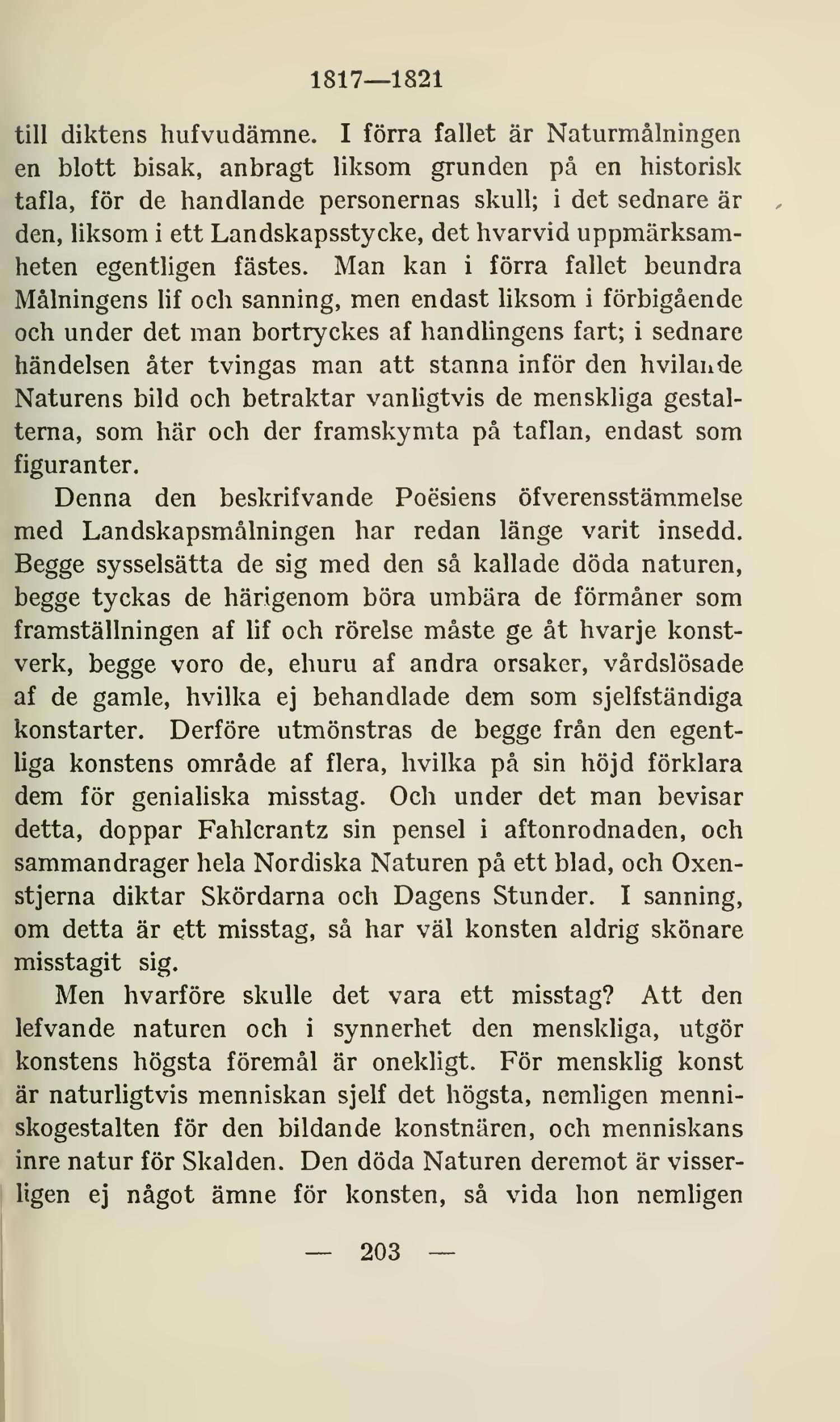 1817—1821

till diktens hufvudämne. I förra fallet är Naturmålningen en blott bisak, anbragt liksom grunden på en historisk tafla, för de handlande personernas skull; i det sednare är den, liksom i ett Landskapsstycke, det hvarvid uppmärksamheten egentligen fästes. Man kan i förra fallet beundra Målningens lif och sanning, men endast liksom i förbigående och under det man bortryckes af handlingens fart; i sednare händelsen åter tvingas man att stanna inför den hvilande Naturens bild och betraktar vanligtvis de menskliga gestalterna, som här och der framskymta på taflan, endast som figuranter.

Denna den beskrifvande Poësiens öfverensstämmelse med Landskapsmålningen har redan länge varit insedd. Begge sysselsätta de sig med den så kallade döda naturen, begge tyckas de härigenom böra umbära de förmåner som framställningen af lif och rörelse måste ge åt hvarje konstverk, begge voro de, ehuru af andra orsaker, vårdslösade af de gamle, hvilka ej behandlade dem som sjelfständiga konstarter. Derföre utmönstras de begge från den egentliga konstens område af flera, hvilka på sin höjd förklara dem för genialiska misstag. Och under det man bevisar detta, doppar Fahlcrantz sin pensel i aftonrodnaden, och sammandrager hela Nordiska Naturen på ett blad, och Oxenstjerna diktar Skördarna och Dagens Stunder. I sanning, om detta är ett misstag, så har väl konsten aldrig skönare misstagit sig.

Men hvarföre skulle det vara ett misstag? Att den lefvande naturen och i synnerhet den menskliga, utgör konstens högsta föremål är onekligt. För mensklig konst är naturligtvis menniskan sjelf det högsta, nemligen menniskogestalten för den bildande konstnären, och menniskans inre natur för Skalden. Den döda Naturen deremot är visserligen ej något ämne för konsten, så vida hon nemligen

— 203 —